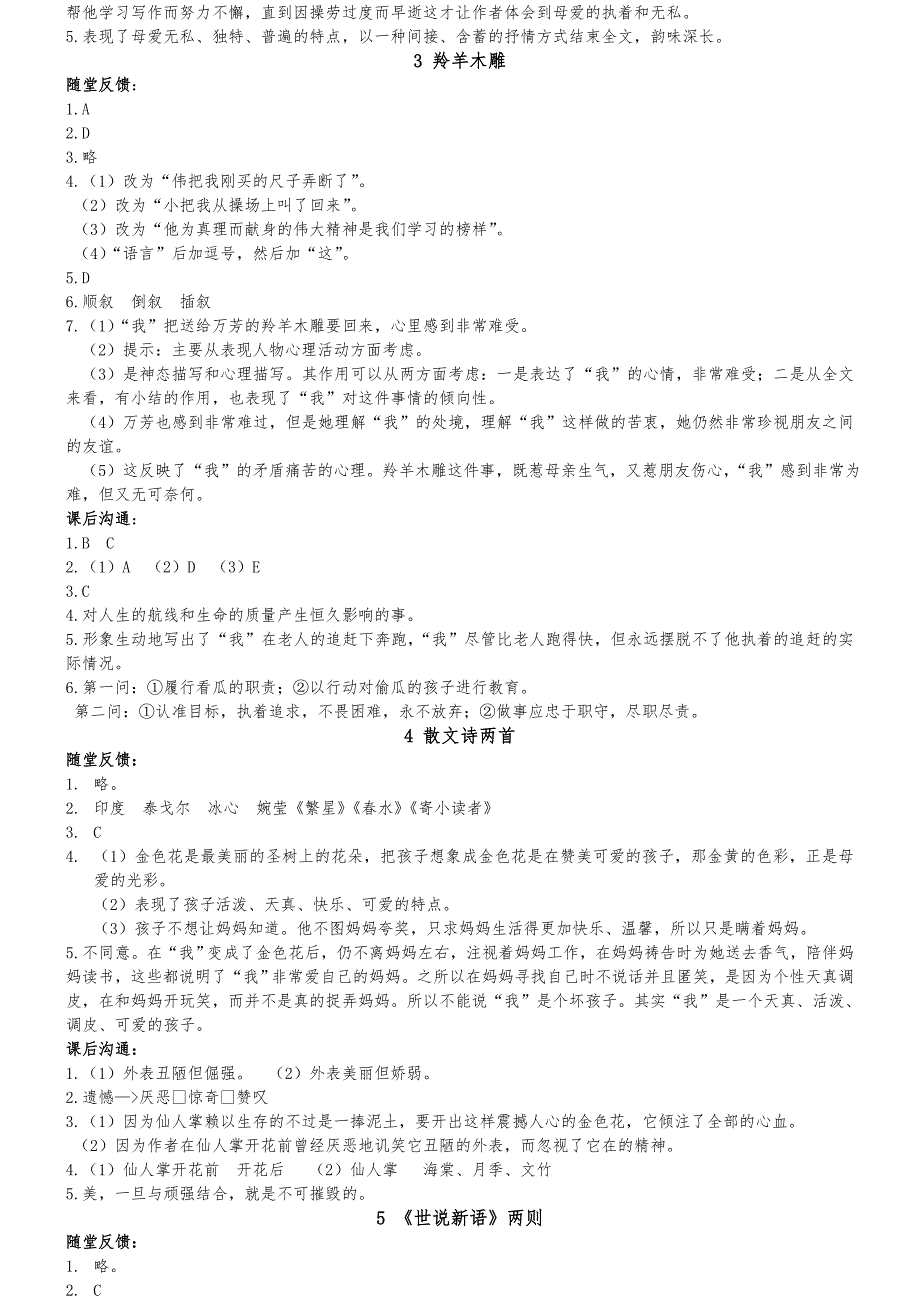 帮他学习写作而努力不懈，直到因操劳过度而早逝这才让作者体会到母爱的执着和无私。
5.表现了母爱无私、独特、普遍的特点，以一种间接、含蓄的抒情方式结束全文，韵味深长。

3 羚羊木雕

随堂反馈：
1.A
2.D
3.略
4.（1）改为“伟把我刚买的尺子弄断了”。
（2）改为“小把我从操场上叫了回来”。
（3）改为“他为真理而献身的伟大精神是我们学习的榜样”。
（4）“语言”后加逗号，然后加“这”。
5.D
6.顺叙 倒叙 插叙
7.（1）“我”把送给万芳的羚羊木雕要回来，心里感到非常难受。
（2）提示：主要从表现人物心理活动方面考虑。
（3）是神态描写和心理描写。其作用可以从两方面考虑：一是表达了“我”的心情，非常难受；二是从全文来看，有小结的作用，也表现了“我”对这件事情的倾向性。
（4）万芳也感到非常难过，但是她理解“我”的处境，理解“我”这样做的苦衷，她仍然非常珍视朋友之间的友谊。
（5）这反映了“我”的矛盾痛苦的心理。羚羊木雕这件事，既惹母亲生气，又惹朋友伤心，“我”感到非常为难，但又无可奈何。
课后沟通：
1.B C
2.（1）A （2）D （3）E
3.C
4.对人生的航线和生命的质量产生恒久影响的事。
5.形象生动地写出了“我”在老人的追赶下奔跑，“我”尽管比老人跑得快，但永远摆脱不了他执着的追赶的实际情况。
6.第一问：①履行看瓜的职责；②以行动对偷瓜的孩子进行教育。
第二问：①认准目标，执着追求，不畏困难，永不放弃；②做事应忠于职守，尽职尽责。

4 散文诗两首

随堂反馈：
1. 略。
2. 印度 泰戈尔 冰心 婉莹《繁星》《春水》《寄小读者》
3. C
4. （1）金色花是最美丽的圣树上的花朵，把孩子想象成金色花是在赞美可爱的孩子，那金黄的色彩，正是母爱的光彩。
（2）表现了孩子活泼、天真、快乐、可爱的特点。
（3）孩子不想让妈妈知道。他不图妈妈夸奖，只求妈妈生活得更加快乐、温馨，所以只是瞒着妈妈。
5.不同意。在“我”变成了金色花后，仍不离妈妈左右，注视着妈妈工作，在妈妈祷告时为她送去香气，陪伴妈妈读书，这些都说明了“我”非常爱自己的妈妈。之所以在妈妈寻找自己时不说话并且匿笑，是因为个性天真调皮，在和妈妈开玩笑，而并不是真的捉弄妈妈。所以不能说“我”是个坏孩子。其实“我”是一个天真、活泼、调皮、可爱的孩子。
课后沟通：
1.（1）外表丑陋但倔强。 （2）外表美丽但娇弱。
2.遗憾—>厌恶□惊奇□赞叹
3.（1）因为仙人掌赖以生存的不过是一捧泥土，要开出这样震撼人心的金色花，它倾注了全部的心血。
（2）因为作者在仙人掌开花前曾经厌恶地讥笑它丑陋的外表，而忽视了它在的精神。
4.（1）仙人掌开花前 开花后 （2）仙人掌 海棠、月季、文竹
5.美，一旦与顽强结合，就是不可摧毁的。

5 《世说新语》两则

随堂反馈：
1. 略。
2. C